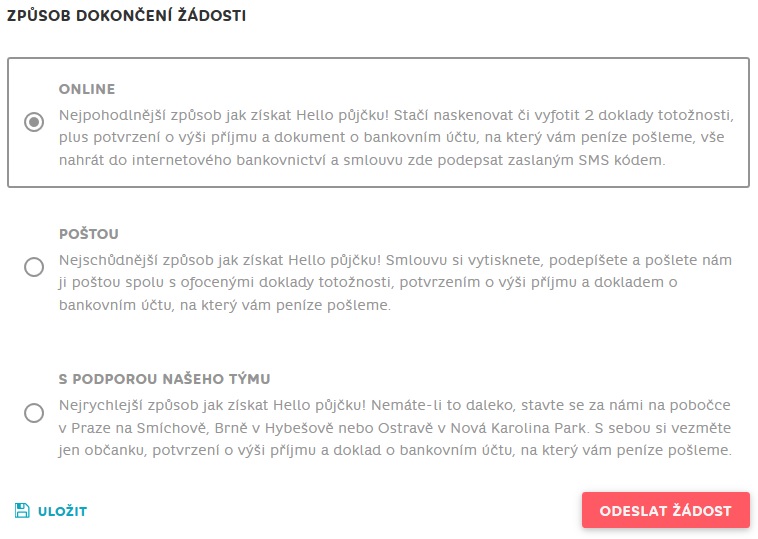 ZPŮSOB DOKONČENÍ ŽÁDOSTI

ONLINE
Nejpohodlnější způsob jak získat Hello půjčku! Stačí naskenovat či vyfotit 2 doklady totožnosti, plus potvrzení o výši příjmu a dokument o bankovním účtu, na který vám peníze pošleme, vše nahrát do internetového bankovnictví a smlouvu zde podepsat zaslaným SMS kódem.

POŠTOU
Nejschůdnější způsob jak získat Hello půjčku! Smlouvu si vytisknete, podepíšete a pošlete nám ji poštou spolu s ofocenými doklady totožnosti, potvrzením o výši příjmu a dokladem o bankovním účtu, na který vám peníze pošleme.

S PODPOROU NAŠEHO TÝMU
Nejrychlejší způsob jak získat Hello půjčku! Nemáte-li to daleko, stavte se za námi na pobočce v Praze na Smíchově, Brně v Hybešově nebo Ostravě v Nová Karolina Park. S sebou si vezměte jen občanku, potvrzení o výši příjmu a doklad o bankovním účtu, na který vám peníze pošleme.

ULOŽIT

ODESLAT ŽÁDOST